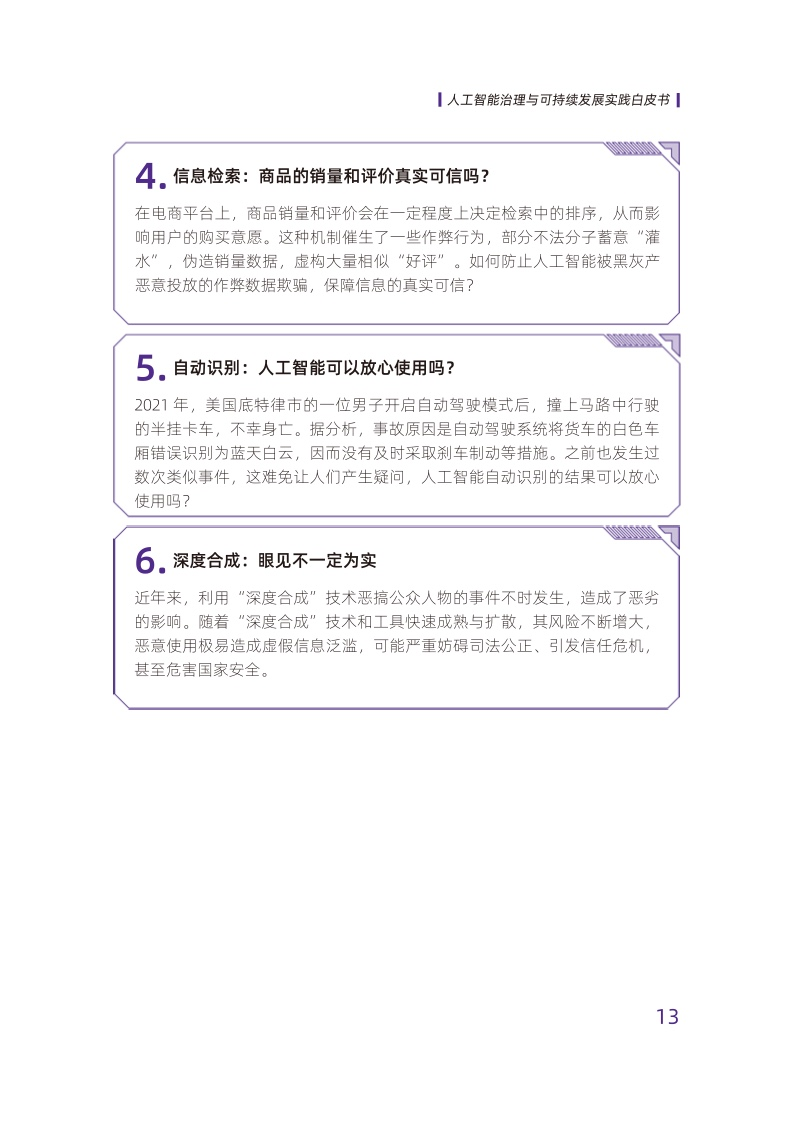 人工智能治理与可持续发展实践白皮书

4. 信息检索：商品的销量和评价真实可信吗？

在电商平台上，商品销量和评价会在一定程度上决定检索中的排序，从而影响用户的购买意愿。这种机制催生了一些作弊行为，部分不法分子蓄意“灌水”，伪造销量数据，虚构大量相似“好评”。如何防止人工智能被黑灰产恶意投放的作弊数据欺骗，保障信息的真实可信？

5. 自动识别：人工智能可以放心使用吗？

2021 年，美国底特律市的一位男子开启自动驾驶模式后，撞上马路中行驶的半挂卡车，不幸身亡。据分析，事故原因是自动驾驶系统将货车的白色车厢错误识别为蓝天白云，因而没有及时采取刹车制动等措施。之前也发生过数次类似事件，这难免让人们产生疑问，人工智能自动识别的结果可以放心使用吗？

6. 深度合成：眼见不一定为实

近年来，利用“深度合成”技术恶搞公众人物的事件不时发生，造成了恶劣的影响。随着“深度合成”技术和工具快速成熟与扩散，其风险不断增大，恶意使用极易造成虚假信息泛滥，可能严重妨碍司法公正、引发信任危机，甚至危害国家安全。

13